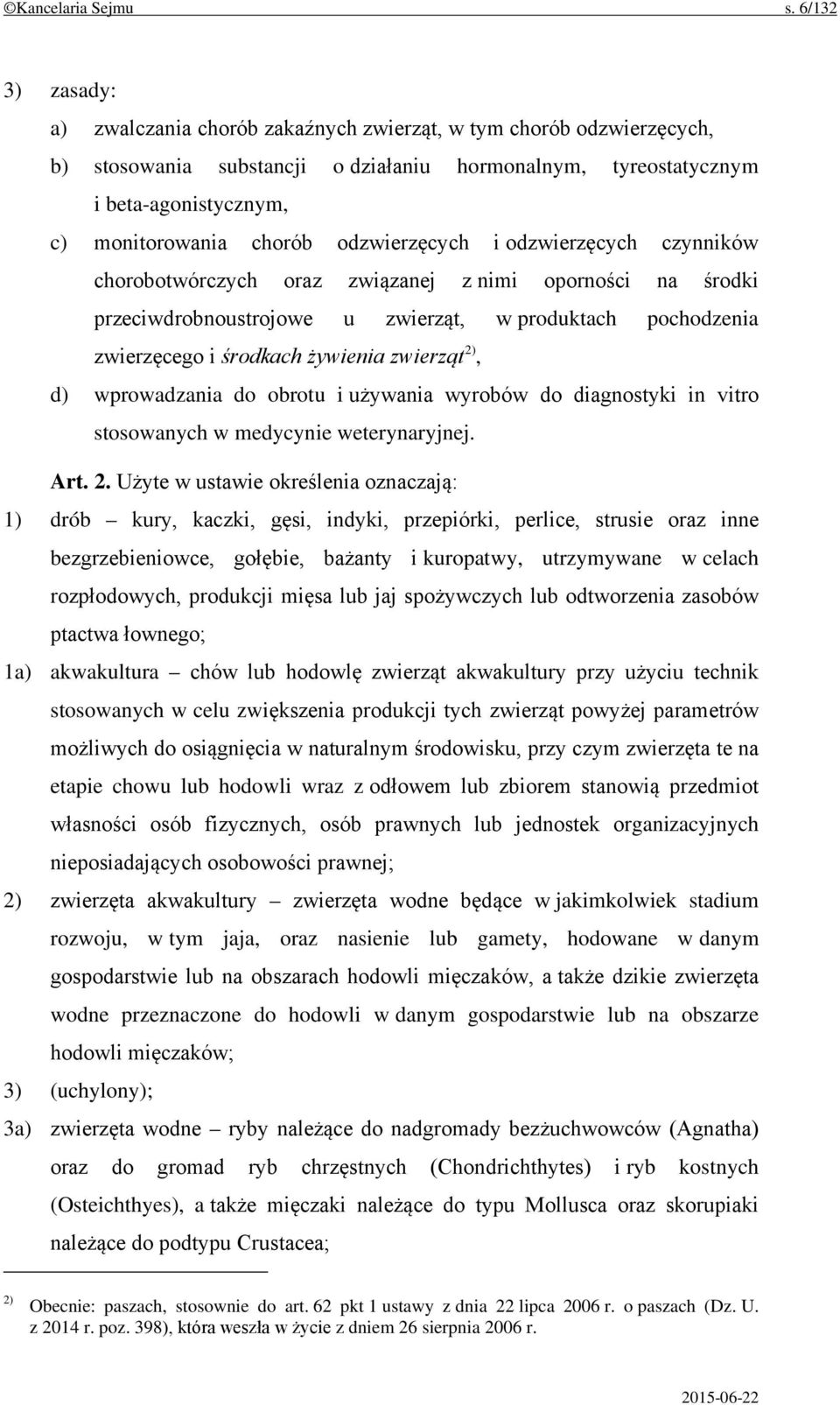 ©Kancelaria Sejmu s. 6/132

3) zasady:

a) zwalczania chorób zakaźnych zwierząt, w tym chorób odzwierzęcych,

b) stosowania substancji o działaniu hormonalnym, tyreostatycznym i beta-agonistycznym,

c) monitorowania chorób odzwierzęcych i odzwierzęcych czynników chorobotwórczych oraz związanej z nimi oporności na środki przeciwdrobnoustrojowe u zwierząt, w produktach pochodzenia zwierzęcego i środkach żywienia zwierząt$^{2)}$,

d) wprowadzania do obrotu i używania wyrobów do diagnostyki in vitro stosowanych w medycynie weterynaryjnej.

Art. 2. Użyte w ustawie określenia oznaczają:

1) drób – kury, kaczki, gęsi, indyki, przepiórki, perlice, strusie oraz inne bezgrzebieniowce, gołębie, bażanty i kuropatwy, utrzymywane w celach rozpłodowych, produkcji mięsa lub jaj spożywczych lub odtworzenia zasobów ptactwa łownego;

1a) akwakultura – chów lub hodowlę zwierząt akwakultury przy użyciu technik stosowanych w celu zwiększenia produkcji tych zwierząt powyżej parametrów możliwych do osiągnięcia w naturalnym środowisku, przy czym zwierzęta te na etapie chowu lub hodowli wraz z odłowem lub zbiorem stanowią przedmiot własności osób fizycznych, osób prawnych lub jednostek organizacyjnych nieposiadających osobowości prawnej;

2) zwierzęta akwakultury – zwierzęta wodne będące w jakimkolwiek stadium rozwoju, w tym jaja, oraz nasienie lub gamety, hodowane w danym gospodarstwie lub na obszarach hodowli mięczaków, a także dzikie zwierzęta wodne przeznaczone do hodowli w danym gospodarstwie lub na obszarze hodowli mięczaków;

3) (uchylony);

3a) zwierzęta wodne – ryby należące do nadgromady bezżuchwowców (Agnatha) oraz do gromad ryb chrzęstnych (Chondrichthytes) i ryb kostnych (Osteichthyes), a także mięczaki należące do typu Mollusca oraz skorupiaki należące do podtypu Crustacea;

$^{2)}$ Obecnie: paszach, stosownie do art. 62 pkt 1 ustawy z dnia 22 lipca 2006 r. o paszach (Dz. U. z 2014 r. poz. 398), która weszła w życie z dniem 26 sierpnia 2006 r.

2015-06-22